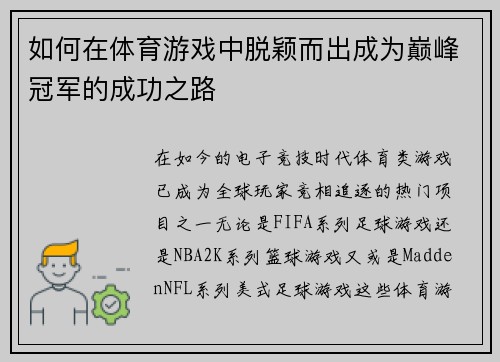 如何在体育游戏中脱颖而出成为巅峰冠军的成功之路

在如今的电子竞技时代体育类游戏已成为全球玩家竞相追逐的热门项目之一无论是FIFA系列足球游戏还是NBA2K系列篮球游戏又或是MaddenNFL系列美式足球游戏这些体育游